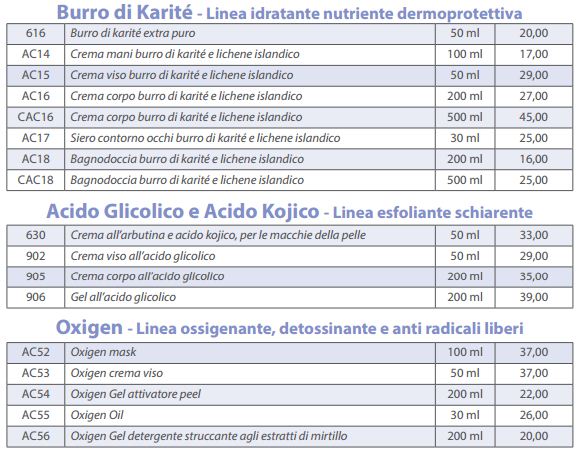 Burro di Karité - Linea idratante nutriente dermoprotettiva

| 616 | Burro di karité extra puro | 50 ml | 20,00 |
|---|---|---|---|
| AC14 | Crema mani burro di karité e lichene islandico | 100 ml | 17,00 |
| AC15 | Crema viso burro di karité e lichene islandico | 50 ml | 29,00 |
| AC16 | Crema corpo burro di karité e lichene islandico | 200 ml | 27,00 |
| CAC16 | Crema corpo burro di karité e lichene islandico | 500 ml | 45,00 |
| AC17 | Siero contorno occhi burro di karité e lichene islandico | 30 ml | 25,00 |
| AC18 | Bagnodoccia burro di karité e lichene islandico | 200 ml | 16,00 |
| CAC18 | Bagnodoccia burro di karité e lichene islandico | 500 ml | 25,00 |

Acido Glicolico e Acido Kojico - Linea esfoliante schiarente

| 630 | Crema all'arbutina e acido kojico, per le macchie della pelle | 50 ml | 33,00 |
|---|---|---|---|
| 902 | Crema viso all'acido glicolico | 50 ml | 29,00 |
| 905 | Crema corpo all'acido glicolico | 200 ml | 35,00 |
| 906 | Gel all'acido glicolico | 200 ml | 39,00 |

Oxigen - Linea ossigenante, detossinante e anti radicali liberi

| AC52 | Oxigen mask | 100 ml | 37,00 |
|---|---|---|---|
| AC53 | Oxigen crema viso | 50 ml | 37,00 |
| AC54 | Oxigen Gel attivatore peel | 200 ml | 22,00 |
| AC55 | Oxigen Oil | 30 ml | 26,00 |
| AC56 | Oxigen Gel detergente struccante agli estratti di mirtillo | 200 ml | 20,00 |